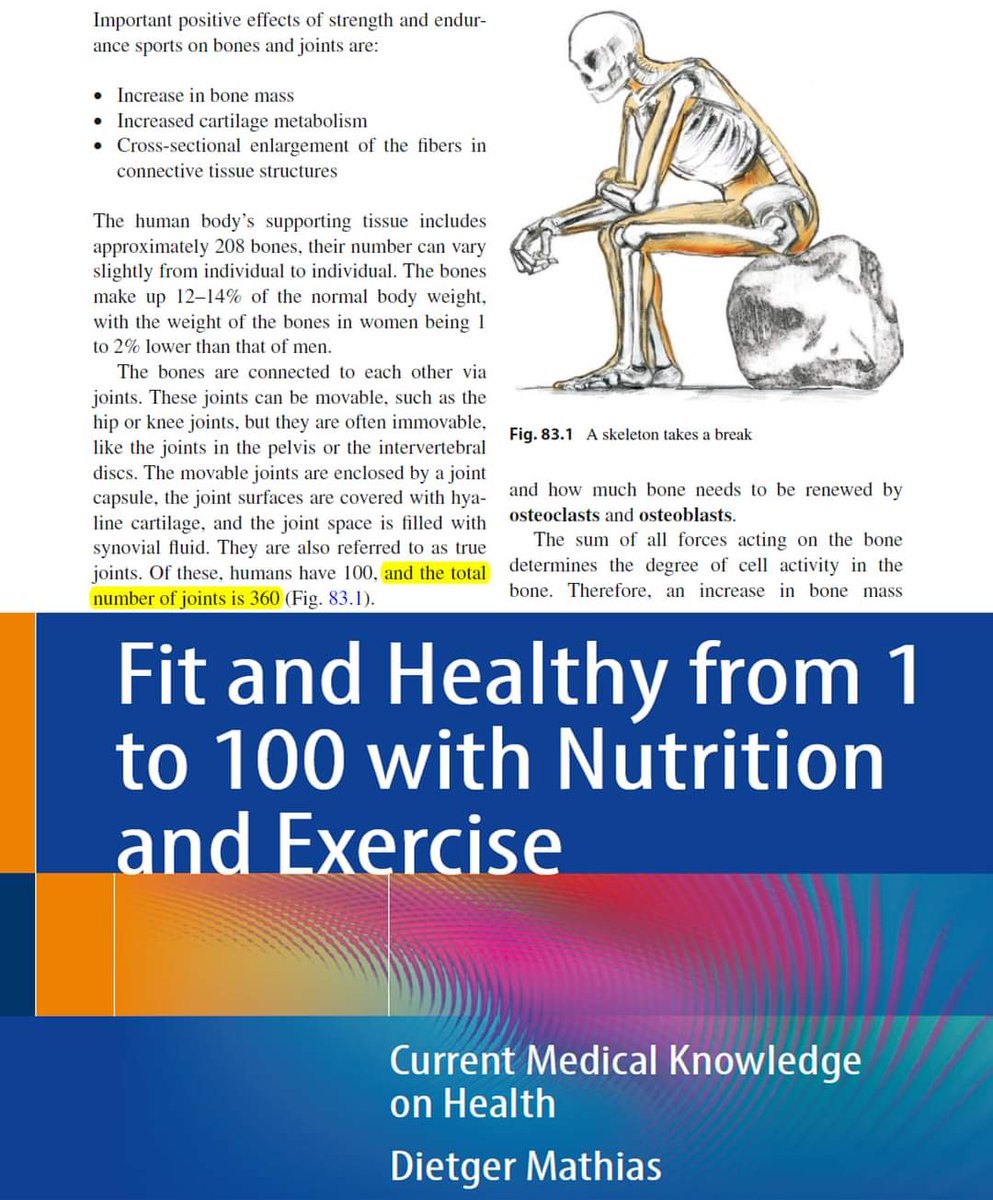 Important positive effects of strength and endurance sports on bones and joints are:

• Increase in bone mass
• Increased cartilage metabolism
• Cross-sectional enlargement of the fibers in connective tissue structures

The human body's supporting tissue includes approximately 208 bones, their number can vary slightly from individual to individual. The bones make up 12–14% of the normal body weight, with the weight of the bones in women being 1 to 2% lower than that of men.

The bones are connected to each other via joints. These joints can be movable, such as the hip or knee joints, but they are often immovable, like the joints in the pelvis or the intervertebral discs. The movable joints are enclosed by a joint capsule, the joint surfaces are covered with hyaline cartilage, and the joint space is filled with synovial fluid. They are also referred to as true joints. Of these, humans have 100, and the total number of joints is 360 (Fig. 83.1).

Fig. 83.1 A skeleton takes a break

and how much bone needs to be renewed by osteoclasts and osteoblasts.

The sum of all forces acting on the bone determines the degree of cell activity in the bone. Therefore, an increase in bone mass

Fit and Healthy from 1 to 100 with Nutrition and Exercise

Current Medical Knowledge on Health

Dietger Mathias